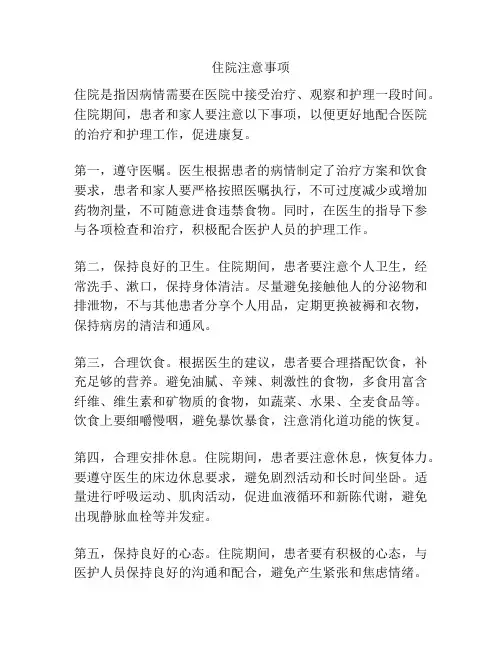 住院注意事项

住院是指因病情需要在医院中接受治疗、观察和护理一段时间。住院期间，患者和家人要注意以下事项，以便更好地配合医院的治疗和护理工作，促进康复。

第一，遵守医嘱。医生根据患者的病情制定了治疗方案和饮食要求，患者和家人要严格按照医嘱执行，不可过度减少或增加药物剂量，不可随意进食违禁食物。同时，在医生的指导下参与各项检查和治疗，积极配合医护人员的护理工作。

第二，保持良好的卫生。住院期间，患者要注意个人卫生，经常洗手、漱口，保持身体清洁。尽量避免接触他人的分泌物和排泄物，不与其他患者分享个人用品，定期更换被褥和衣物，保持病房的清洁和通风。

第三，合理饮食。根据医生的建议，患者要合理搭配饮食，补充足够的营养。避免油腻、辛辣、刺激性的食物，多食用富含纤维、维生素和矿物质的食物，如蔬菜、水果、全麦食品等。饮食上要细嚼慢咽，避免暴饮暴食，注意消化道功能的恢复。

第四，合理安排休息。住院期间，患者要注意休息，恢复体力。要遵守医生的床边休息要求，避免剧烈活动和长时间坐卧。适量进行呼吸运动、肌肉活动，促进血液循环和新陈代谢，避免出现静脉血栓等并发症。

第五，保持良好的心态。住院期间，患者要有积极的心态，与医护人员保持良好的沟通和配合，避免产生紧张和焦虑情绪。